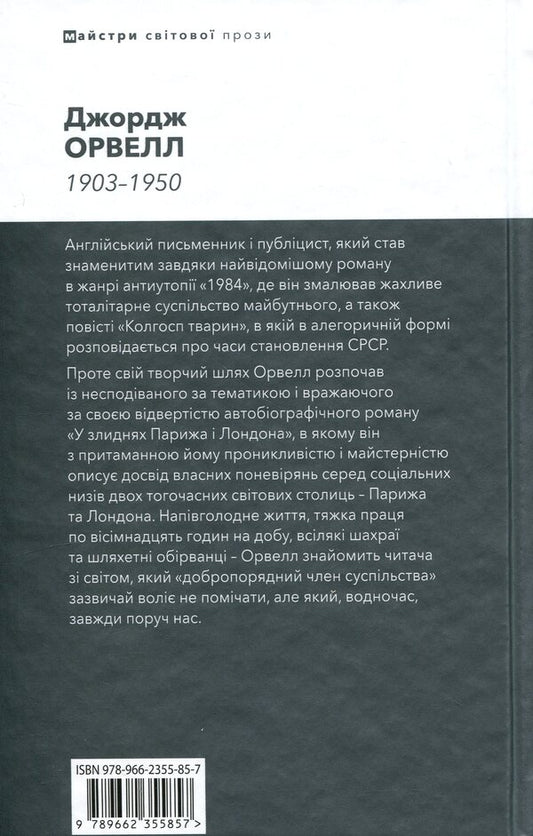 Майстри світової прози

Джордж
ОРВЕЛЛ
1903–1950

Англійський письменник і публіцист, який став знаменитим завдяки найвідомішому роману в жанрі антиутопії «1984», де він змалював жахливе тоталітарне суспільство майбутнього, а також повісті «Колгосп тварин», в якій в алегоричній формі розповідається про часи становлення СРСР.

Проте свій творчий шлях Орвелл розпочав із несподіваного за тематикою і вражаючого за своєю відвертістю автобіографічного роману «У злиднях Парижа і Лондона», в якому він з притаманною йому проникливістю і майстерністю описує досвід власних поневірянь серед соціальних низів двох тогочасних світових столиць – Парижа та Лондона. Напівголодне життя, тяжка праця по вісімнадцять годин на добу, всілякі шахраї та шляхетні обірванці – Орвелл знайомить читача зі світом, який «добропорядний член суспільства» зазвичай воліє не помічати, але який, водночас, завжди поруч нас.

ISBN 978-966-2355-85-7
9 789662 355857 >